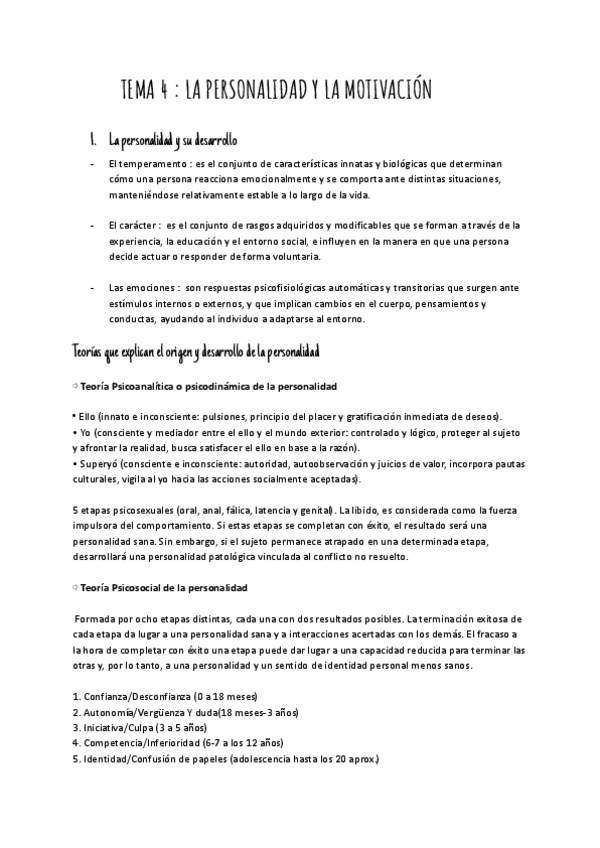 TEMA 4 : LA PERSONALIDAD Y LA MOTIVACIÓN

1. La personalidad y su desarrollo

- El temperamento : es el conjunto de características innatas y biológicas que determinan cómo una persona reacciona emocionalmente y se comporta ante distintas situaciones, manteniéndose relativamente estable a lo largo de la vida.

- El carácter : es el conjunto de rasgos adquiridos y modificables que se forman a través de la experiencia, la educación y el entorno social, e influyen en la manera en que una persona decide actuar o responder de forma voluntaria.

- Las emociones : son respuestas psicofisiológicas automáticas y transitorias que surgen ante estímulos internos o externos, y que implican cambios en el cuerpo, pensamientos y conductas, ayudando al individuo a adaptarse al entorno.

Teorías que explican el origen y desarrollo de la personalidad

⇨ Teoría Psicoanalítica o psicodinámica de la personalidad

• Ello (innato e inconsciente: pulsiones, principio del placer y gratificación inmediata de deseos).
• Yo (consciente y mediador entre el ello y el mundo exterior: controlado y lógico, proteger al sujeto y afrontar la realidad, busca satisfacer el ello en base a la razón).
• Superyó (consciente e inconsciente: autoridad, autoobservación y juicios de valor, incorpora pautas culturales, vigila al yo hacia las acciones socialmente aceptadas).

5 etapas psicosexuales (oral, anal, fálica, latencia y genital). La libido, es considerada como la fuerza impulsora del comportamiento. Si estas etapas se completan con éxito, el resultado será una personalidad sana. Sin embargo, si el sujeto permanece atrapado en una determinada etapa, desarrollará una personalidad patológica vinculada al conflicto no resuelto.

⇨ Teoría Psicosocial de la personalidad

Formada por ocho etapas distintas, cada una con dos resultados posibles. La terminación exitosa de cada etapa da lugar a una personalidad sana y a interacciones acertadas con los demás. El fracaso a la hora de completar con éxito una etapa puede dar lugar a una capacidad reducida para terminar las otras y, por lo tanto, a una personalidad y un sentido de identidad personal menos sanos.

1. Confianza/Desconfianza (0 a 18 meses)
2. Autonomía/Vergüenza Y duda(18 meses-3 años)
3. Iniciativa/Culpa (3 a 5 años)
4. Competencia/Inferioridad (6-7 a los 12 años)
5. Identidad/Confusión de papeles (adolescencia hasta los 20 aprox.)